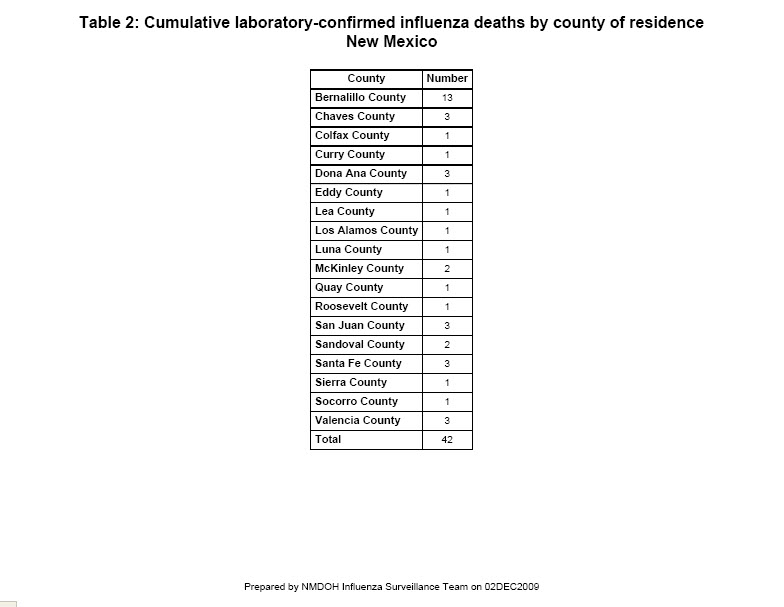 Table 2: Cumulative laboratory-confirmed influenza deaths by county of residence
New Mexico

| County | Number |
|---|---|
| Bernalillo County | 13 |
| Chaves County | 3 |
| Colfax County | 1 |
| Curry County | 1 |
| Dona Ana County | 3 |
| Eddy County | 1 |
| Lea County | 1 |
| Los Alamos County | 1 |
| Luna County | 1 |
| McKinley County | 2 |
| Quay County | 1 |
| Roosevelt County | 1 |
| San Juan County | 3 |
| Sandoval County | 2 |
| Santa Fe County | 3 |
| Sierra County | 1 |
| Socorro County | 1 |
| Valencia County | 3 |
| Total | 42 |

Prepared by NMDOH Influenza Surveillance Team on 02DEC2009